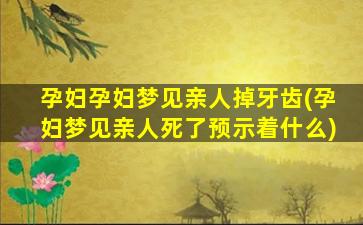 孕妇孕妇梦见亲人掉牙齿(孕妇梦见亲人死了预示着什么)